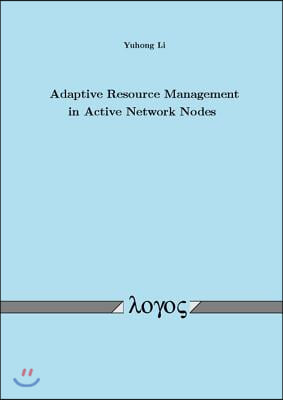 Yuhong Li

Adaptive Resource Management in Active Network Nodes

λογος